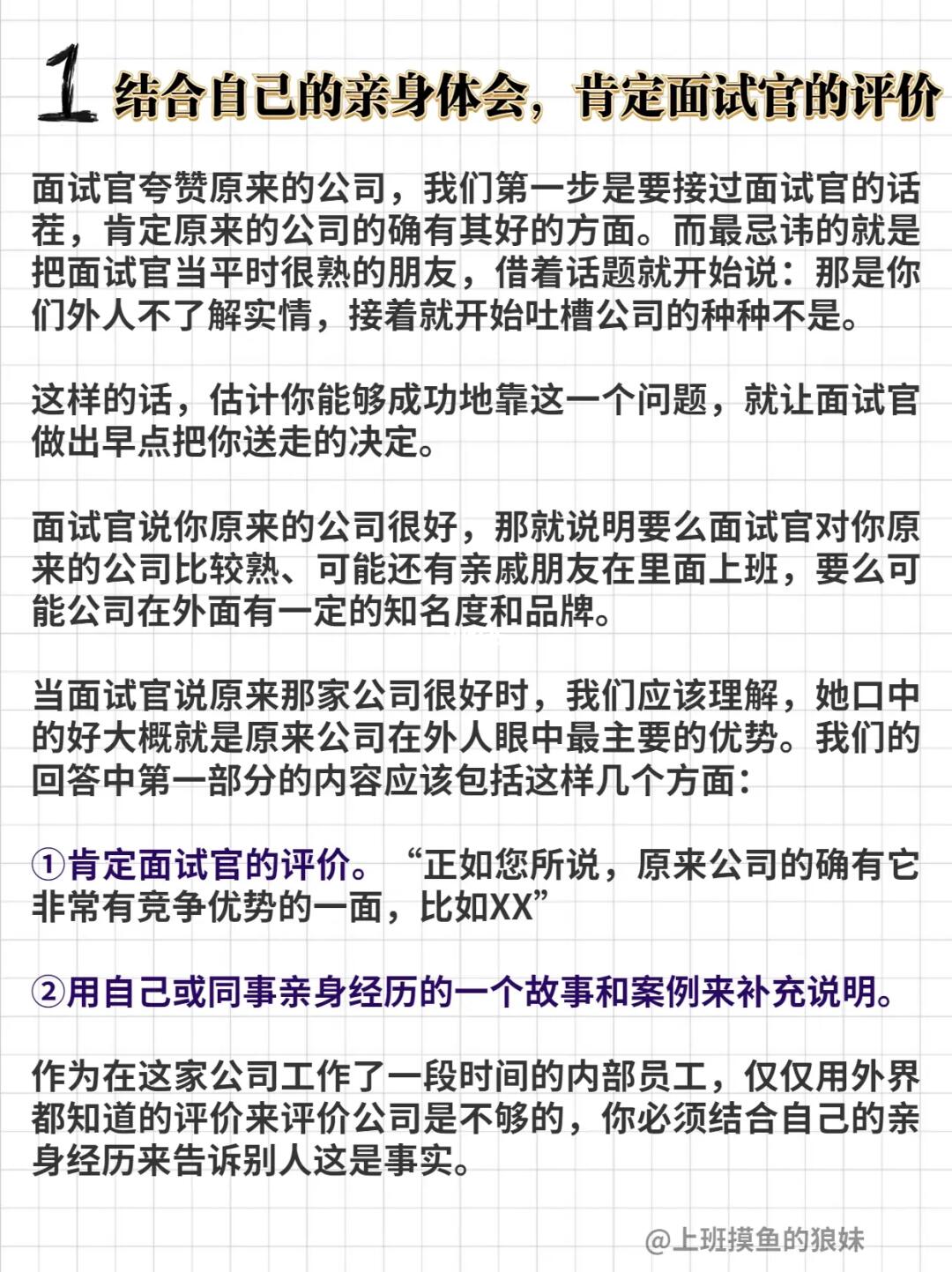 1 结合自己的亲身体会，肯定面试官的评价

面试官夸赞原来的公司，我们第一步是要接过面试官的话茬，肯定原来的公司的确有其好的方面。而最忌讳的就是把面试官当平时很熟的朋友，借着话题就开始说：那是你们外人不了解实情，接着就开始吐槽公司的种种不是。

这样的话，估计你能够成功地靠这一个问题，就让面试官做出早点把你送走的决定。

面试官说你原来的公司很好，那就说明要么面试官对你原来的公司比较熟、可能还有亲戚朋友在里面上班，要么可能公司在外面有一定的知名度和品牌。

当面试官说原来那家公司很好时，我们应该理解，她口中的好大概就是原来公司在外人眼中最主要的优势。我们的回答中第一部分的内容应该包括这样几个方面：

①肯定面试官的评价。“正如您所说，原来公司的确有它非常有竞争优势的一面，比如XX”

②用自己或同事亲身经历的一个故事和案例来补充说明。

作为在这家公司工作了一段时间的内部员工，仅仅用外界都知道的评价来评价公司是不够的，你必须结合自己的亲身经历来告诉别人这是事实。

@上班摸鱼的狼妹